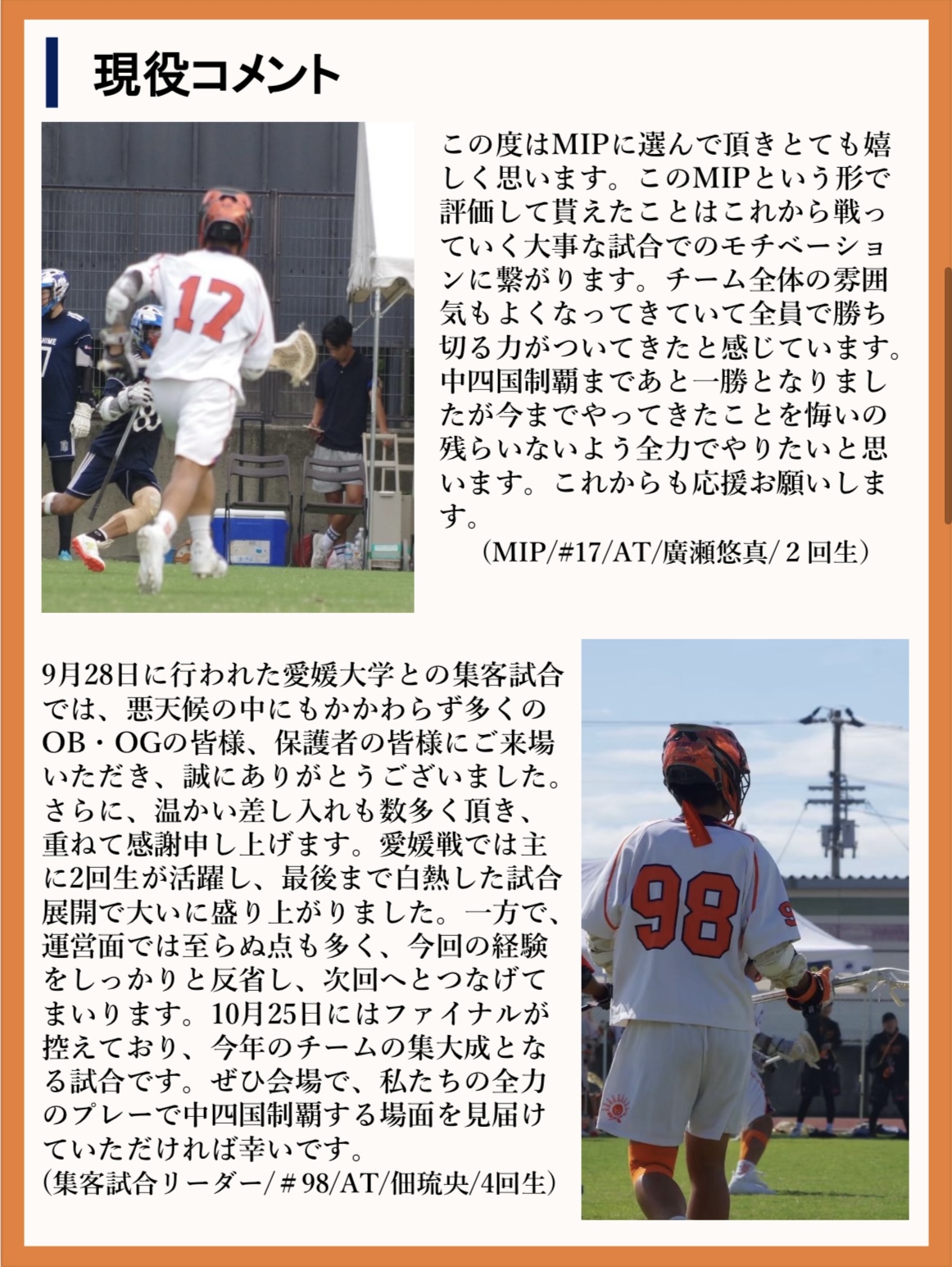 現役コメント

この度はMIPに選んで頂きとても嬉しく思います。このMIPという形で評価して貰えたことはこれから戦っていく大事な試合でのモチベーションに繋がります。チーム全体の雰囲気もよくなってきていて全員で勝ち切る力がついてきたと感じています。中四国制覇まであと一勝となりましたが今までやってきたことを悔いの残らいないよう全力でやりたいと思います。これからも応援お願いします。
(MIP/#17/AT/廣瀬悠真/2回生)

9月28日に行われた愛媛大学との集客試合では、悪天候の中にもかかわらず多くのOB・OGの皆様、保護者の皆様にご来場いただき、誠にありがとうございました。さらに、温かい差し入れも数多く頂き、重ねて感謝申し上げます。愛媛戦では主に2回生が活躍し、最後まで白熱した試合展開で大いに盛り上がりました。一方で、運営面では至らぬ点も多く、今回の経験をしっかりと反省し、次回へとつなげてまいります。10月25日にはファイナルが控えており、今年のチームの集大成となる試合です。ぜひ会場で、私たちの全力のプレーで中四国制覇する場面を見届けていただければ幸いです。
(集客試合リーダー/＃98/AT/佃琉央/4回生)